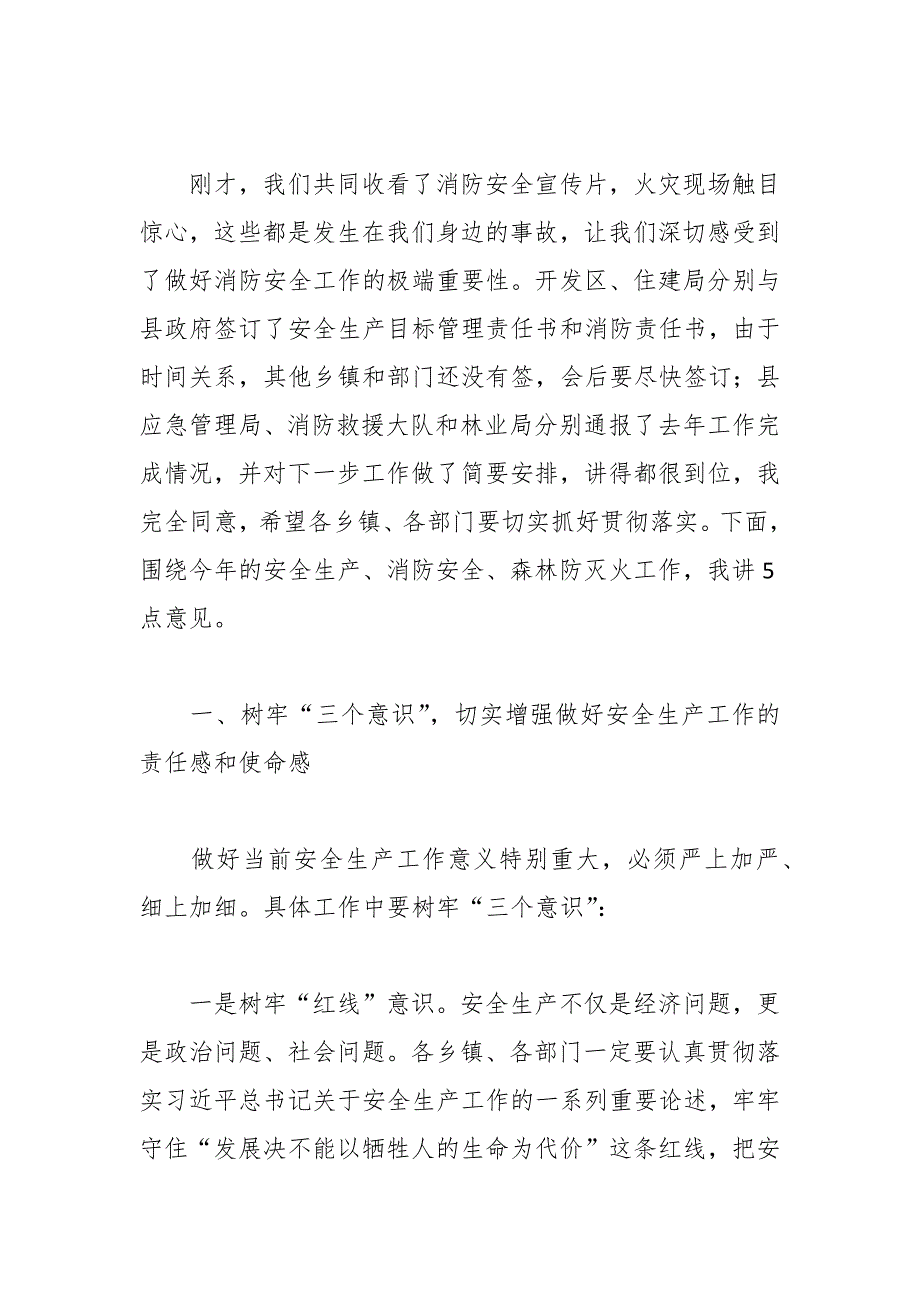 刚才，我们共同收看了消防安全宣传片，火灾现场触目惊心，这些都是发生在我们身边的事故，让我们深切感受到了做好消防安全工作的极端重要性。开发区、住建局分别与县政府签订了安全生产目标管理责任书和消防责任书，由于时间关系，其他乡镇和部门还没有签，会后要尽快签订；县应急管理局、消防救援大队和林业局分别通报了去年工作完成情况，并对下一步工作做了简要安排，讲得都很到位，我完全同意，希望各乡镇、各部门要切实抓好贯彻落实。下面，围绕今年的安全生产、消防安全、森林防灭火工作，我讲5点意见。

一、树牢“三个意识”，切实增强做好安全生产工作的责任感和使命感

做好当前安全生产工作意义特别重大，必须严上加严、细上加细。具体工作中要树牢“三个意识”：

一是树牢“红线”意识。安全生产不仅是经济问题，更是政治问题、社会问题。各乡镇、各部门一定要认真贯彻落实习近平总书记关于安全生产工作的一系列重要论述，牢牢守住“发展决不能以牺牲人的生命为代价”这条红线，把安